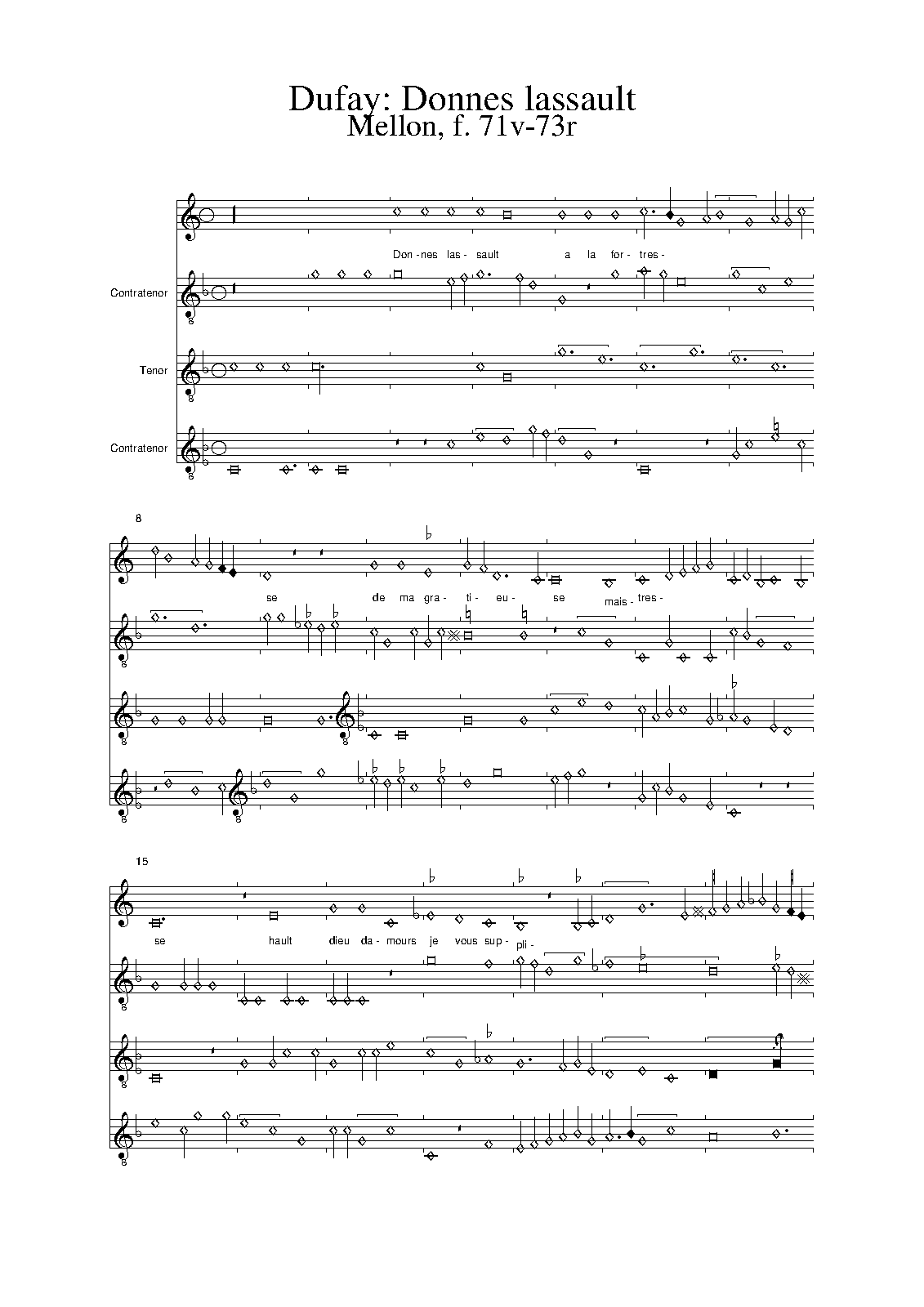 Dufay: Donnes lassault
Mellon, f. 71v-73r

Don - nes las - sault a la for - tres -

Contratenor

Tenor

Contratenor

8

se de ma gra - ti - eu - se mais - tres -

15

se hault dieu da - mours je vous sup - pli -